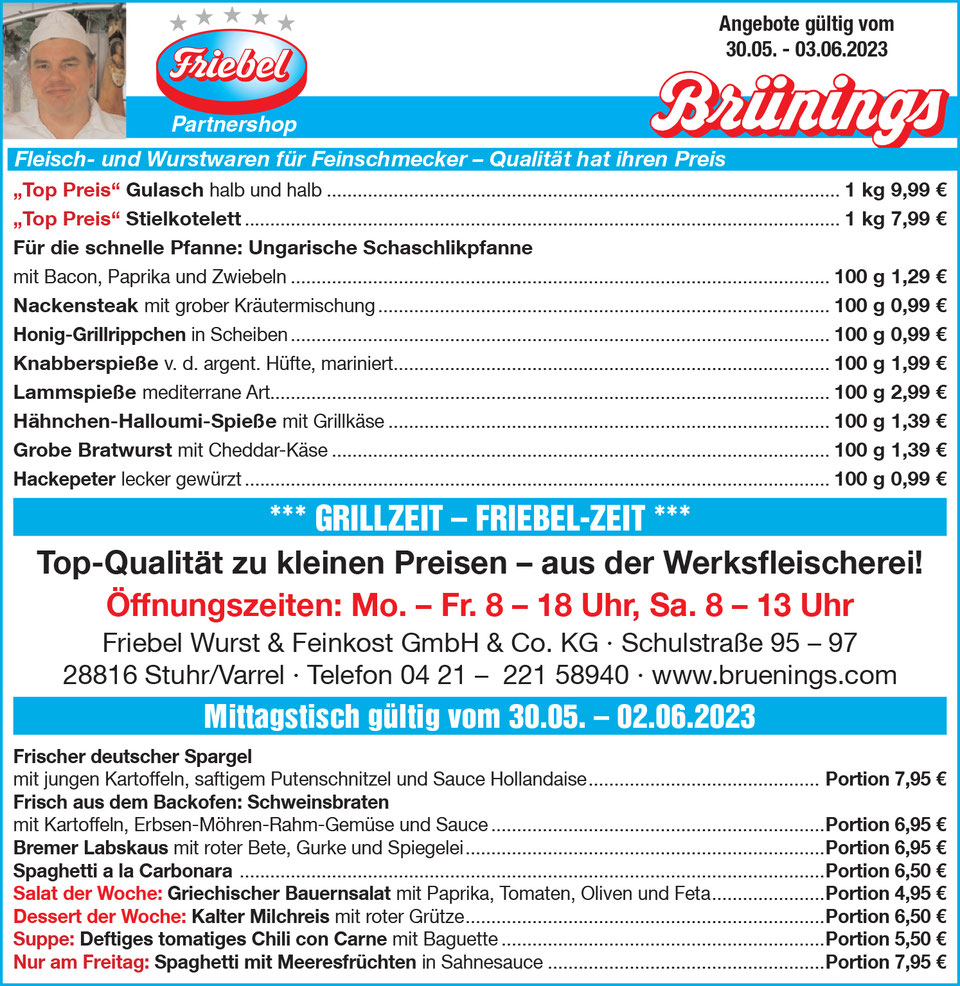 Friebel

Partnershop

Angebote gültig vom 30.05. - 03.06.2023

Brünings

Fleisch- und Wurstwaren für Feinschmecker – Qualität hat ihren Preis

„Top Preis“ Gulasch halb und halb ........ 1 kg 9,99 €
„Top Preis“ Stielkotelett ........ 1 kg 7,99 €
Für die schnelle Pfanne: Ungarische Schaschlikpfanne
mit Bacon, Paprika und Zwiebeln ........ 100 g 1,29 €
Nackensteak mit grober Kräutermischung ........ 100 g 0,99 €
Honig-Grillrippchen in Scheiben ........ 100 g 0,99 €
Knabberspieße v. d. argent. Hüfte, mariniert ........ 100 g 1,99 €
Lammspieße mediterrane Art ........ 100 g 2,99 €
Hähnchen-Halloumi-Spieße mit Grillkäse ........ 100 g 1,39 €
Grobe Bratwurst mit Cheddar-Käse ........ 100 g 1,39 €
Hackepeter lecker gewürzt ........ 100 g 0,99 €

*** GRILLZEIT – FRIEBEL-ZEIT ***

Top-Qualität zu kleinen Preisen – aus der Werksfleischerei!
Öffnungszeiten: Mo. – Fr. 8 – 18 Uhr, Sa. 8 – 13 Uhr
Friebel Wurst & Feinkost GmbH & Co. KG · Schulstraße 95 – 97
28816 Stuhr/Varrel · Telefon 04 21 – 221 58940 · www.bruenings.com

Mittagstisch gültig vom 30.05. – 02.06.2023

Frischer deutscher Spargel
mit jungen Kartoffeln, saftigem Putenschnitzel und Sauce Hollandaise ........ Portion 7,95 €
Frisch aus dem Backofen: Schweinsbraten
mit Kartoffeln, Erbsen-Möhren-Rahm-Gemüse und Sauce ........ Portion 6,95 €
Bremer Labskaus mit roter Bete, Gurke und Spiegelei ........ Portion 6,95 €
Spaghetti a la Carbonara ........ Portion 6,50 €
Salat der Woche: Griechischer Bauernsalat mit Paprika, Tomaten, Oliven und Feta ........ Portion 4,95 €
Dessert der Woche: Kalter Milchreis mit roter Grütze ........ Portion 6,50 €
Suppe: Deftiges tomatiges Chili con Carne mit Baguette ........ Portion 5,50 €
Nur am Freitag: Spaghetti mit Meeresfrüchten in Sahnesauce ........ Portion 7,95 €